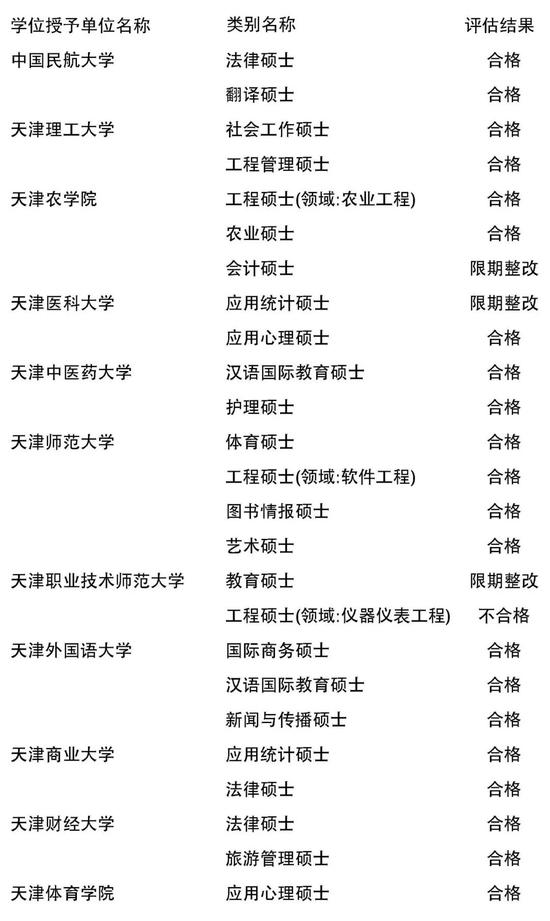 | 学位授予单位名称 | 类别名称 | 评估结果 |
|---|---|---|
| 中国民航大学 | 法律硕士 | 合格 |
| | 翻译硕士 | 合格 |
| 天津理工大学 | 社会工作硕士 | 合格 |
| | 工程管理硕士 | 合格 |
| 天津农学院 | 工程硕士(领域:农业工程) | 合格 |
| | 农业硕士 | 合格 |
| | 会计硕士 | 限期整改 |
| 天津医科大学 | 应用统计硕士 | 限期整改 |
| | 应用心理硕士 | 合格 |
| 天津中医药大学 | 汉语国际教育硕士 | 合格 |
| | 护理硕士 | 合格 |
| 天津师范大学 | 体育硕士 | 合格 |
| | 工程硕士(领域:软件工程) | 合格 |
| | 图书情报硕士 | 合格 |
| | 艺术硕士 | 合格 |
| 天津职业技术师范大学 | 教育硕士 | 限期整改 |
| | 工程硕士(领域:仪器仪表工程) | 不合格 |
| 天津外国语大学 | 国际商务硕士 | 合格 |
| | 汉语国际教育硕士 | 合格 |
| | 新闻与传播硕士 | 合格 |
| 天津商业大学 | 应用统计硕士 | 合格 |
| | 法律硕士 | 合格 |
| 天津财经大学 | 法律硕士 | 合格 |
| | 旅游管理硕士 | 合格 |
| 天津体育学院 | 应用心理硕士 | 合格 |